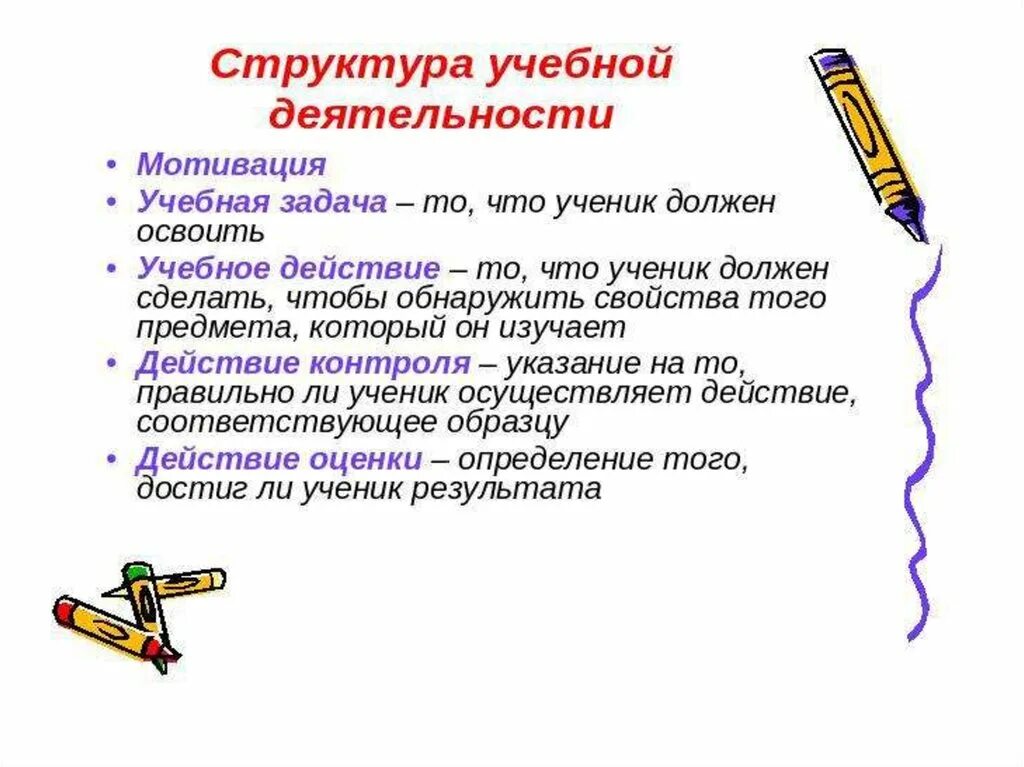 Структура учебной деятельности

• Мотивация
• Учебная задача – то, что ученик должен освоить
• Учебное действие – то, что ученик должен сделать, чтобы обнаружить свойства того предмета, который он изучает
• Действие контроля – указание на то, правильно ли ученик осуществляет действие, соответствующее образцу
• Действие оценки – определение того, достиг ли ученик результата